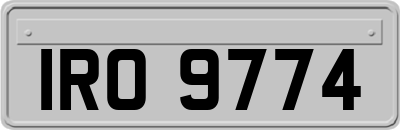 IRO 9774